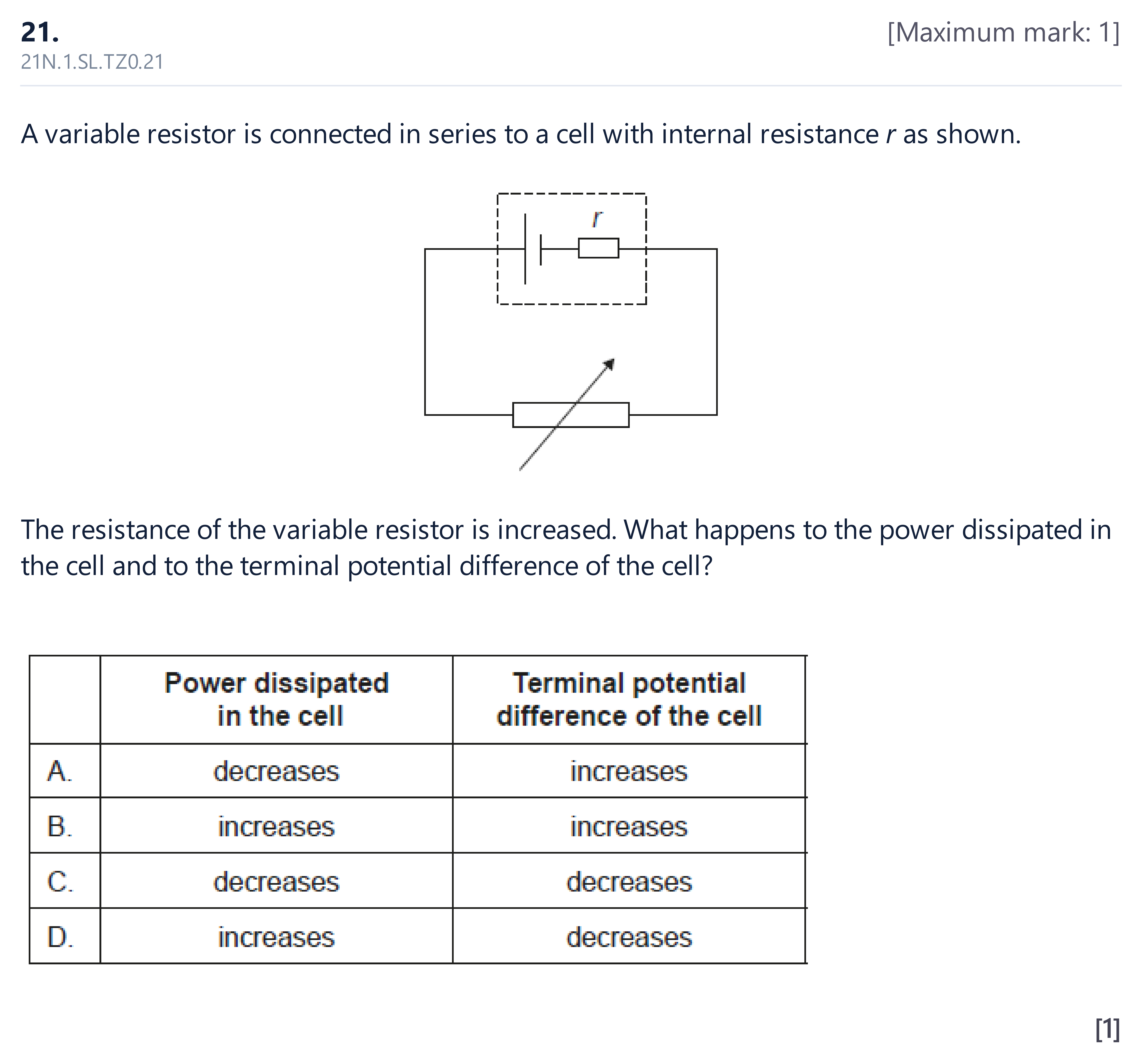 21.

[Maximum mark: 1]

21N.1.SL.TZ0.21

A variable resistor is connected in series to a cell with internal resistance r as shown.

r

The resistance of the variable resistor is increased. What happens to the power dissipated in the cell and to the terminal potential difference of the cell?

| | Power dissipated in the cell | Terminal potential difference of the cell |
|---|---|---|
| A. | decreases | increases |
| B. | increases | increases |
| C. | decreases | decreases |
| D. | increases | decreases |

[1]